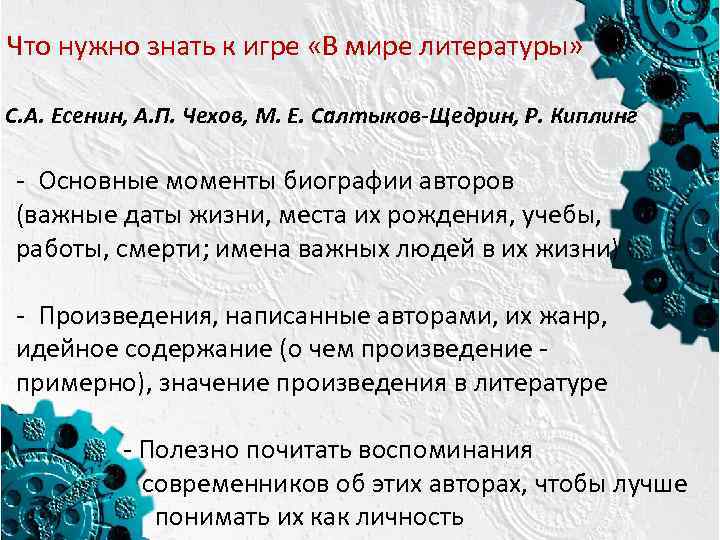 Что нужно знать к игре «В мире литературы»

С.А. Есенин, А.П. Чехов, М. Е. Салтыков-Щедрин, Р. Киплинг

- Основные моменты биографии авторов (важные даты жизни, места их рождения, учебы, работы, смерти; имена важных людей в их жизни)

- Произведения, написанные авторами, их жанр, идейное содержание (о чем произведение - примерно), значение произведения в литературе

- Полезно почитать воспоминания современников об этих авторах, чтобы лучше понимать их как личность